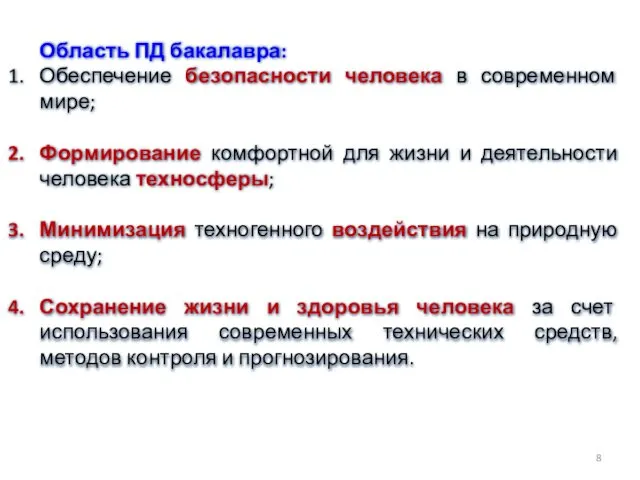 Область ПД бакалавра:

1. Обеспечение безопасности человека в современном мире;

2. Формирование комфортной для жизни и деятельности человека техносферы;

3. Минимизация техногенного воздействия на природную среду;

4. Сохранение жизни и здоровья человека за счет использования современных технических средств, методов контроля и прогнозирования.

8